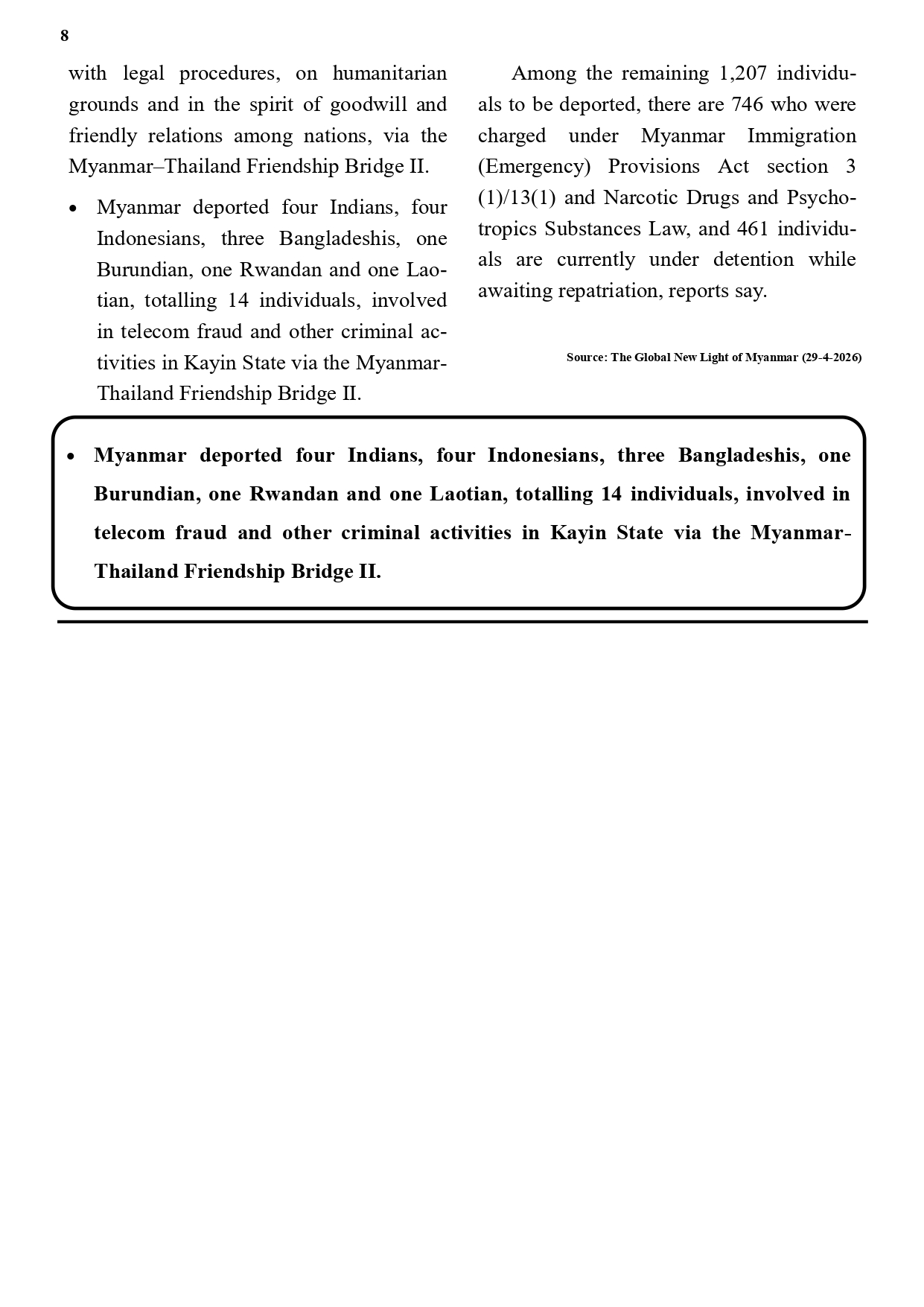 8

with legal procedures, on humanitarian grounds and in the spirit of goodwill and friendly relations among nations, via the Myanmar–Thailand Friendship Bridge II.

• Myanmar deported four Indians, four Indonesians, three Bangladeshis, one Burundian, one Rwandan and one Laotian, totalling 14 individuals, involved in telecom fraud and other criminal activities in Kayin State via the Myanmar-Thailand Friendship Bridge II.

Among the remaining 1,207 individuals to be deported, there are 746 who were charged under Myanmar Immigration (Emergency) Provisions Act section 3 (1)/13(1) and Narcotic Drugs and Psychotropics Substances Law, and 461 individuals are currently under detention while awaiting repatriation, reports say.

Source: The Global New Light of Myanmar (29-4-2026)

• Myanmar deported four Indians, four Indonesians, three Bangladeshis, one Burundian, one Rwandan and one Laotian, totalling 14 individuals, involved in telecom fraud and other criminal activities in Kayin State via the Myanmar-Thailand Friendship Bridge II.